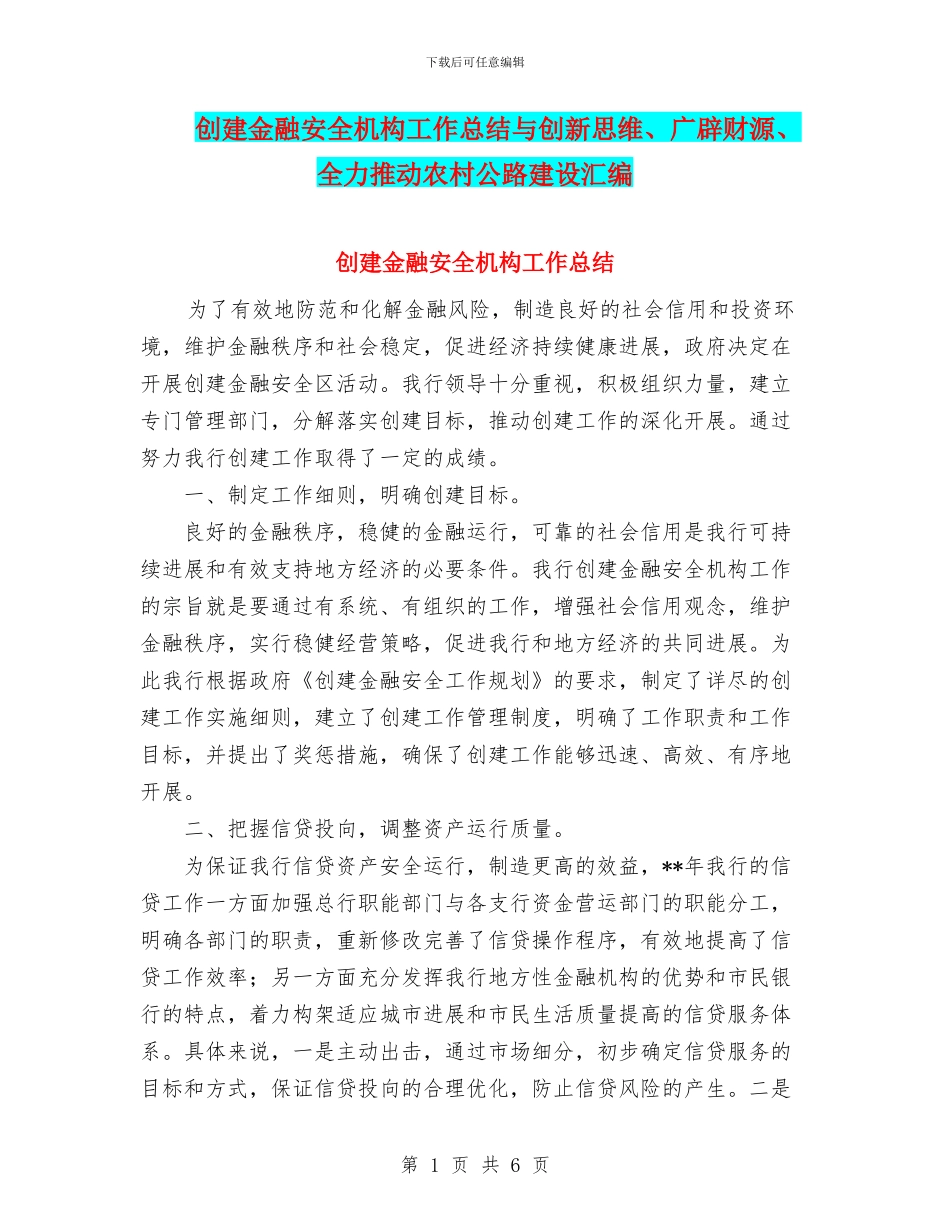 下载后可任意编辑

创建金融安全机构工作总结与创新思维、广辟财源、全力推动农村公路建设汇编

创建金融安全机构工作总结

为了有效地防范和化解金融风险，制造良好的社会信用和投资环境，维护金融秩序和社会稳定，促进经济持续健康进展，政府决定在开展创建金融安全区活动。我行领导十分重视，积极组织力量，建立专门管理部门，分解落实创建目标，推动创建工作的深化开展。通过努力我行创建工作取得了一定的成绩。

一、制定工作细则，明确创建目标。

良好的金融秩序，稳健的金融运行，可靠的社会信用是我行可持续进展和有效支持地方经济的必要条件。我行创建金融安全机构工作的宗旨就是要通过有系统、有组织的工作，增强社会信用观念，维护金融秩序，实行稳健经营策略，促进我行和地方经济的共同进展。为此我行根据政府《创建金融安全工作规划》的要求，制定了详尽的创建工作实施细则，建立了创建工作管理制度，明确了工作职责和工作目标，并提出了奖惩措施，确保了创建工作能够迅速、高效、有序地开展。

二、把握信贷投向，调整资产运行质量。

为保证我行信贷资产安全运行，制造更高的效益，**年我行的信贷工作一方面加强总行职能部门与各支行资金营运部门的职能分工，明确各部门的职责，重新修改完善了信贷操作程序，有效地提高了信贷工作效率；另一方面充分发挥我行地方性金融机构的优势和市民银行的特点，着力构架适应城市进展和市民生活质量提高的信贷服务体系。具体来说，一是主动出击，通过市场细分，初步确定信贷服务的目标和方式，保证信贷投向的合理优化，防止信贷风险的产生。二是

第 1 页 共 6 页